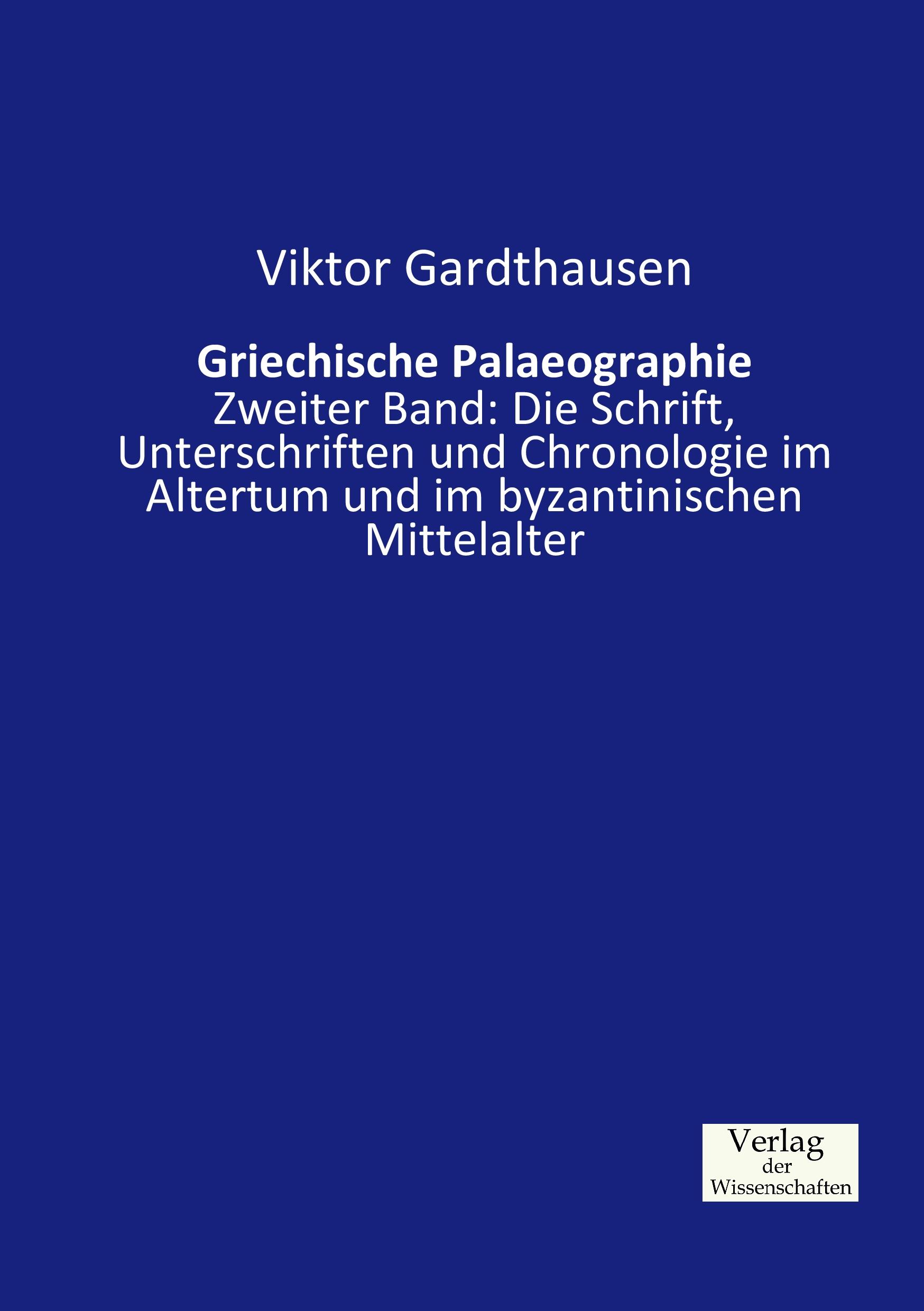 Viktor Gardthausen

Griechische Palaeographie

Zweiter Band: Die Schrift, Unterschriften und Chronologie im Altertum und im byzantinischen Mittelalter

Verlag
der
Wissenschaften